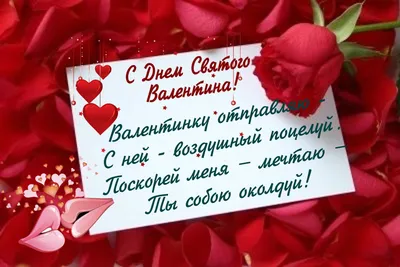 С Днем Святого Валентина!

Валентинку отправляю –
С ней - воздушный поцелуй.
Поскорей меня – мечтаю –
Ты собою околдуй!